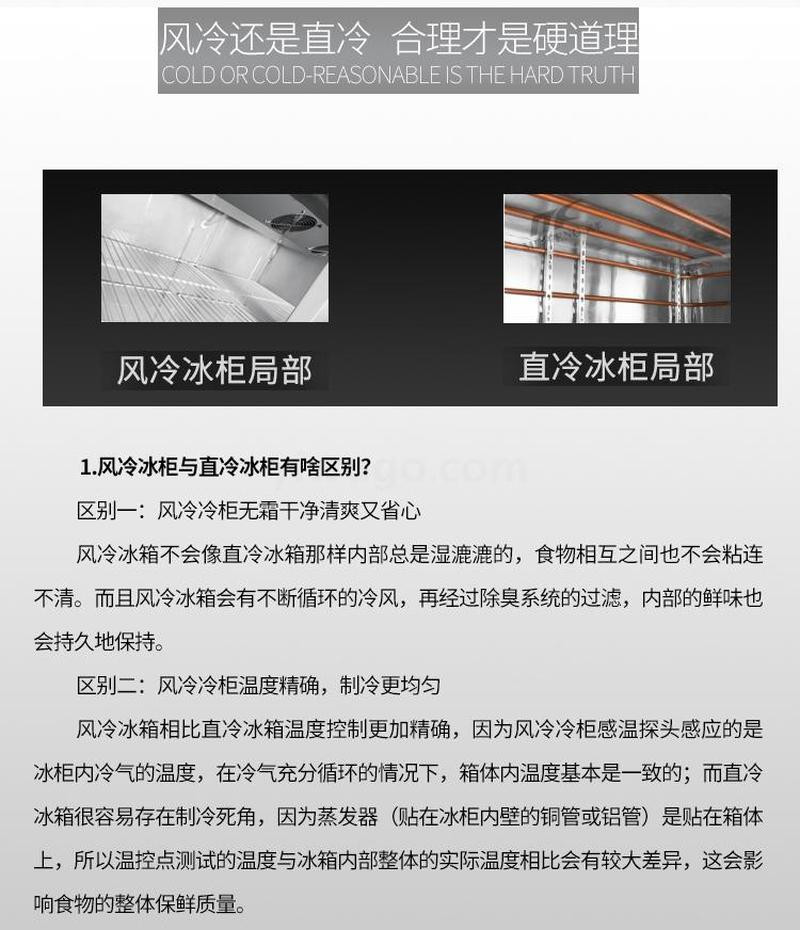 风冷还是直冷 合理才是硬道理
COLD OR COLD-REASONABLE IS THE HARD TRUTH

风冷冰柜局部

直冷冰柜局部

1.风冷冰柜与直冷冰柜有啥区别?

区别一：风冷冷柜无霜干净清爽又省心

风冷冰箱不会像直冷冰箱那样内部总是湿漉漉的，食物相互之间也不会粘连不清。而且风冷冰箱会有不断循环的冷风，再经过除臭系统的过滤，内部的鲜味也会持久地保持。

区别二：风冷冷柜温度精确，制冷更均匀

风冷冰箱相比直冷冰箱温度控制更加精确，因为风冷冷柜感温探头感应的是冰柜内冷气的温度，在冷气充分循环的情况下，箱体内温度基本是一致的；而直冷冰箱很容易存在制冷死角，因为蒸发器（贴在冰柜内壁的铜管或铝管）是贴在箱体上，所以温控点测试的温度与冰箱内部整体的实际温度相比会有较大差异，这会影响食物的整体保鲜质量。